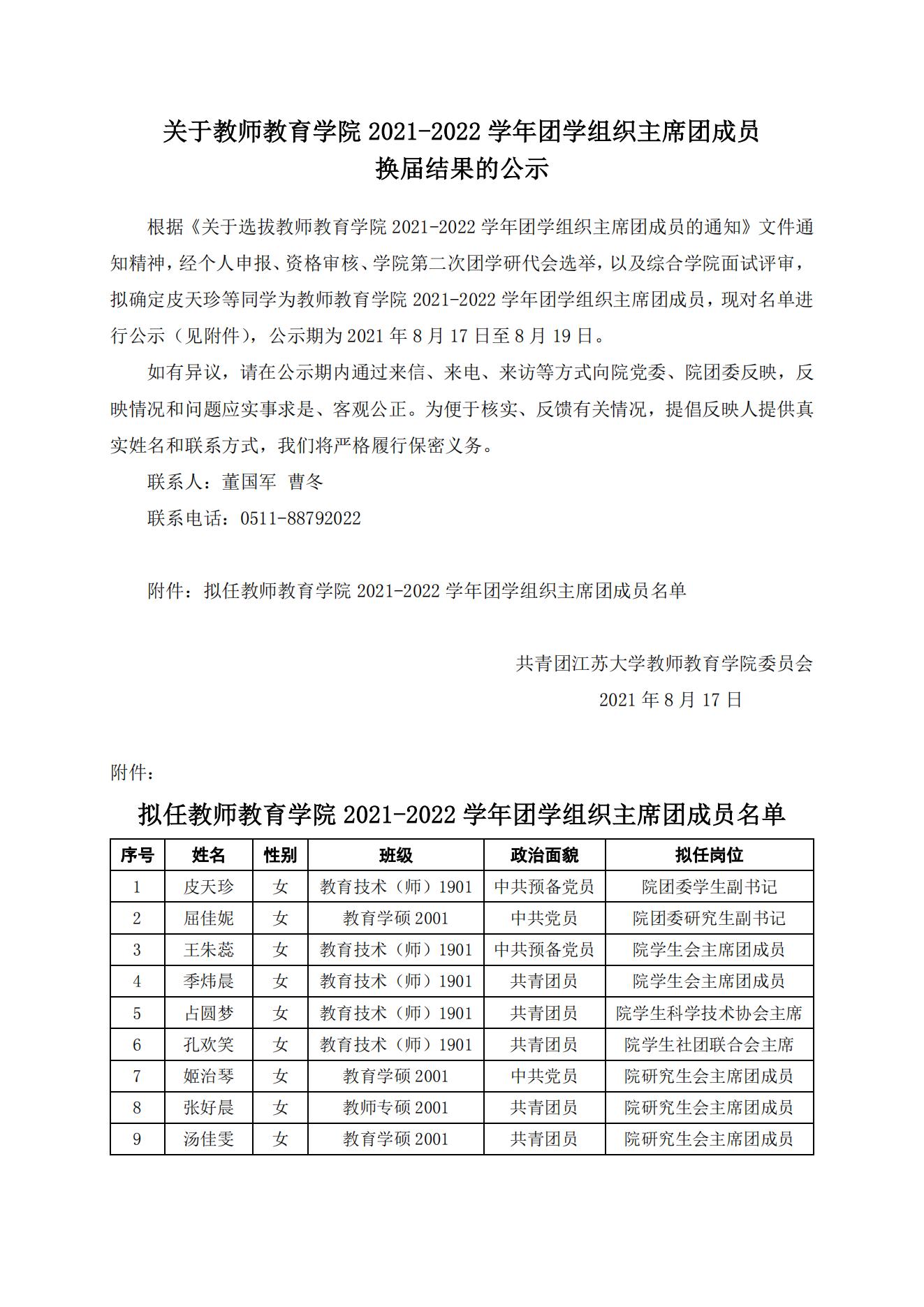 关于教师教育学院 2021-2022 学年团学组织主席团成员
换届结果的公示

根据《关于选拔教师教育学院 2021-2022 学年团学组织主席团成员的通知》文件通知精神，经个人申报、资格审核、学院第二次团学研代会选举，以及综合学院面试评审，拟确定皮天珍等同学为教师教育学院 2021-2022 学年团学组织主席团成员，现对名单进行公示（见附件），公示期为 2021 年 8 月 17 日至 8 月 19 日。

如有异议，请在公示期内通过来信、来电、来访等方式向院党委、院团委反映，反映情况和问题应实事求是、客观公正。为便于核实、反馈有关情况，提倡反映人提供真实姓名和联系方式，我们将严格履行保密义务。

联系人：董国军 曹冬

联系电话：0511-88792022

附件：拟任教师教育学院 2021-2022 学年团学组织主席团成员名单

共青团江苏大学教师教育学院委员会

2021 年 8 月 17 日

附件：

拟任教师教育学院 2021-2022 学年团学组织主席团成员名单

| 序号 | 姓名 | 性别 | 班级 | 政治面貌 | 拟任岗位 |
|---|---|---|---|---|---|
| 1 | 皮天珍 | 女 | 教育技术（师）1901 | 中共预备党员 | 院团委学生副书记 |
| 2 | 屈佳妮 | 女 | 教育学硕 2001 | 中共党员 | 院团委研究生副书记 |
| 3 | 王朱蕊 | 女 | 教育技术（师）1901 | 中共预备党员 | 院学生会主席团成员 |
| 4 | 季炜晨 | 女 | 教育技术（师）1901 | 共青团员 | 院学生会主席团成员 |
| 5 | 占圆梦 | 女 | 教育技术（师）1901 | 共青团员 | 院学生科学技术协会主席 |
| 6 | 孔欢笑 | 女 | 教育技术（师）1901 | 共青团员 | 院学生社团联合会主席 |
| 7 | 姬治琴 | 女 | 教育学硕 2001 | 中共党员 | 院研究生会主席团成员 |
| 8 | 张好晨 | 女 | 教师专硕 2001 | 共青团员 | 院研究生会主席团成员 |
| 9 | 汤佳雯 | 女 | 教育学硕 2001 | 共青团员 | 院研究生会主席团成员 |